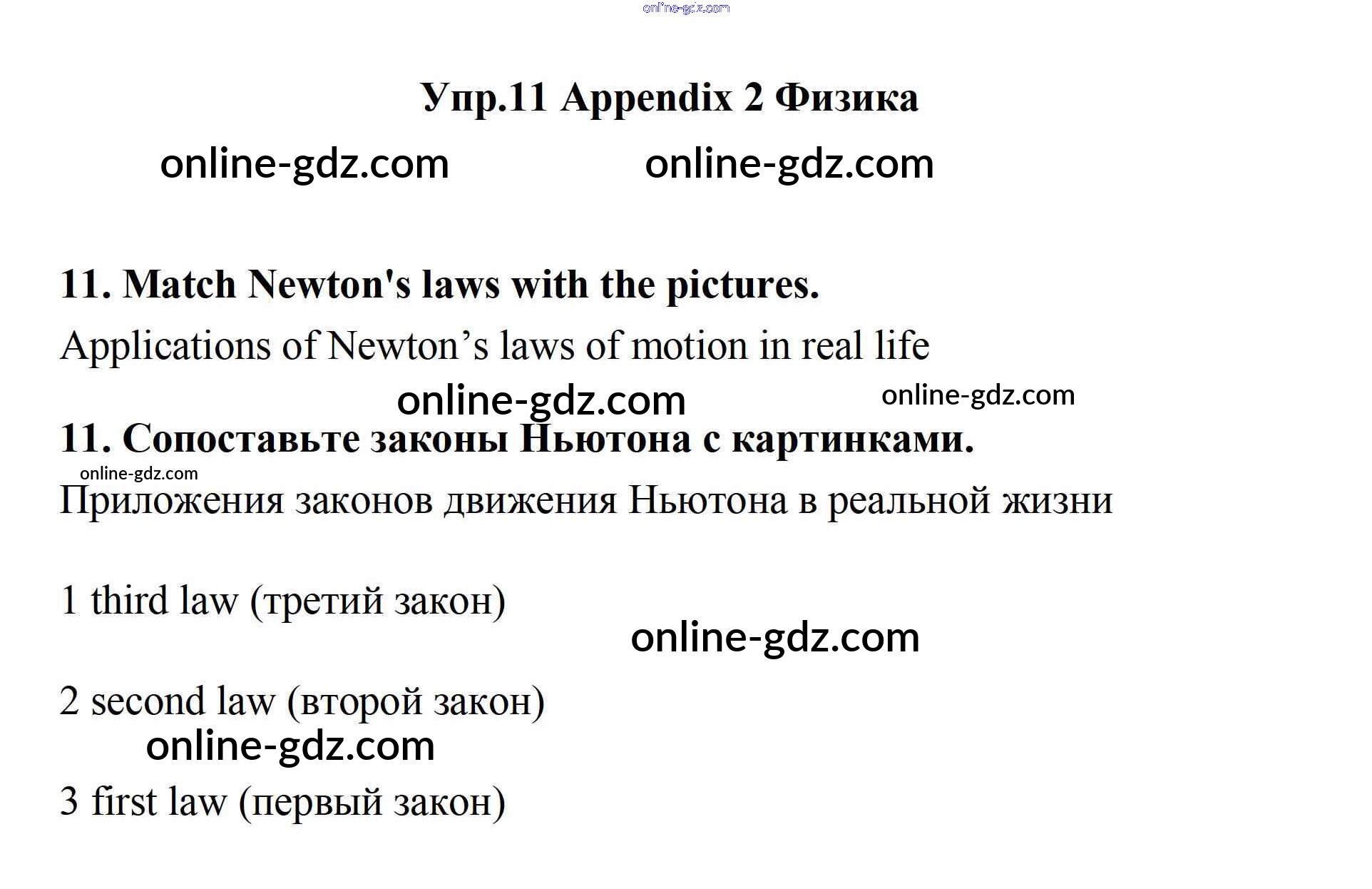 online-gdz.com

Упр.11 Appendix 2 Физика

online-gdz.com online-gdz.com

11. Match Newton's laws with the pictures.

Applications of Newton’s laws of motion in real life

online-gdz.com online-gdz.com

11. Сопоставьте законы Ньютона с картинками.

online-gdz.com

Приложения законов движения Ньютона в реальной жизни

1 third law (третий закон)

online-gdz.com

2 second law (второй закон)

online-gdz.com

3 first law (первый закон)